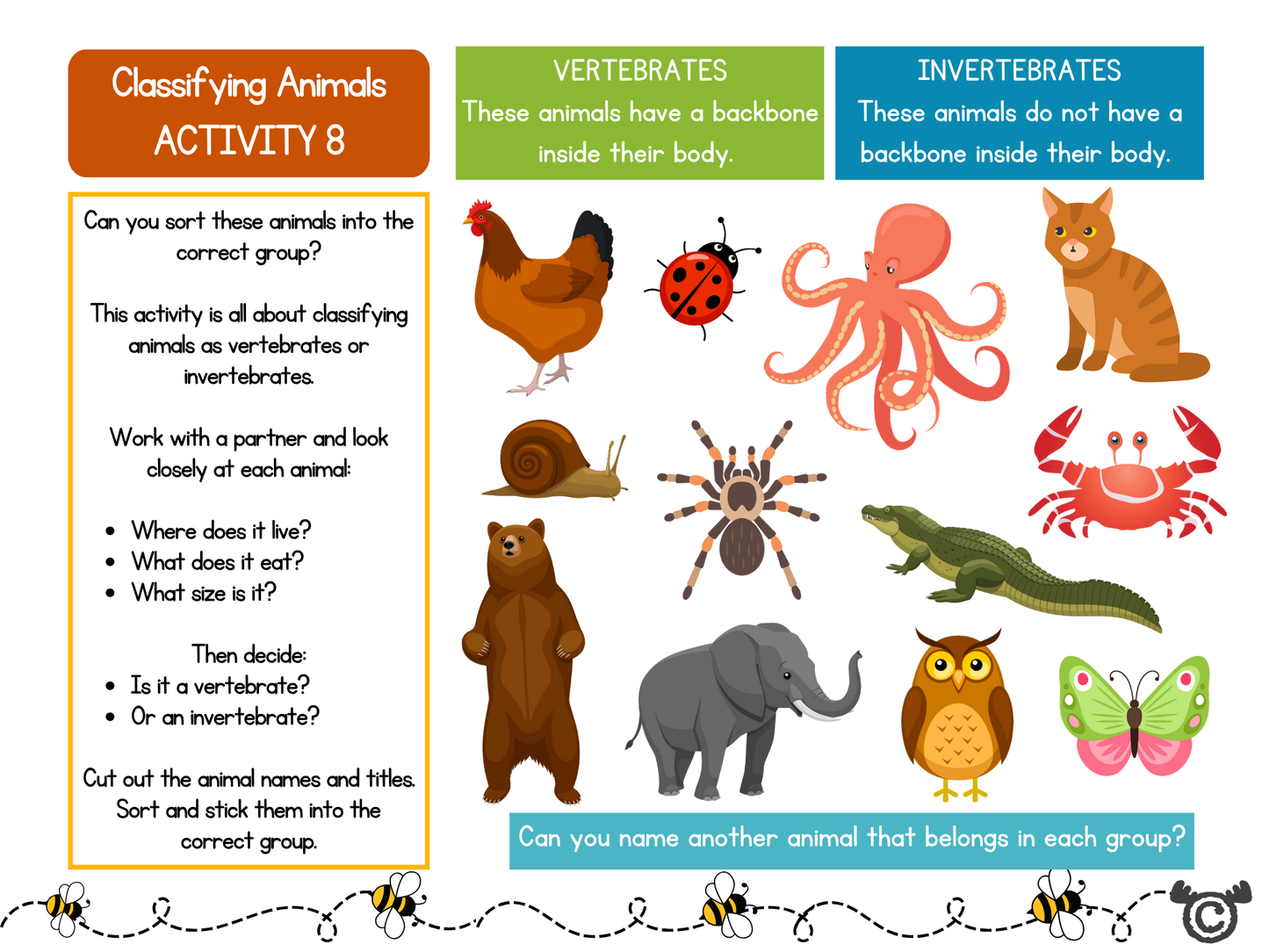 Classifying Animals
ACTIVITY 8

Can you sort these animals into the correct group?

This activity is all about classifying animals as vertebrates or invertebrates.

Work with a partner and look closely at each animal:

• Where does it live?
• What does it eat?
• What size is it?

Then decide:
• Is it a vertebrate?
• Or an invertebrate?

Cut out the animal names and titles. Sort and stick them into the correct group.

VERTEBRATES
These animals have a backbone inside their body.

INVERTEBRATES
These animals do not have a backbone inside their body.

Can you name another animal that belongs in each group?

©